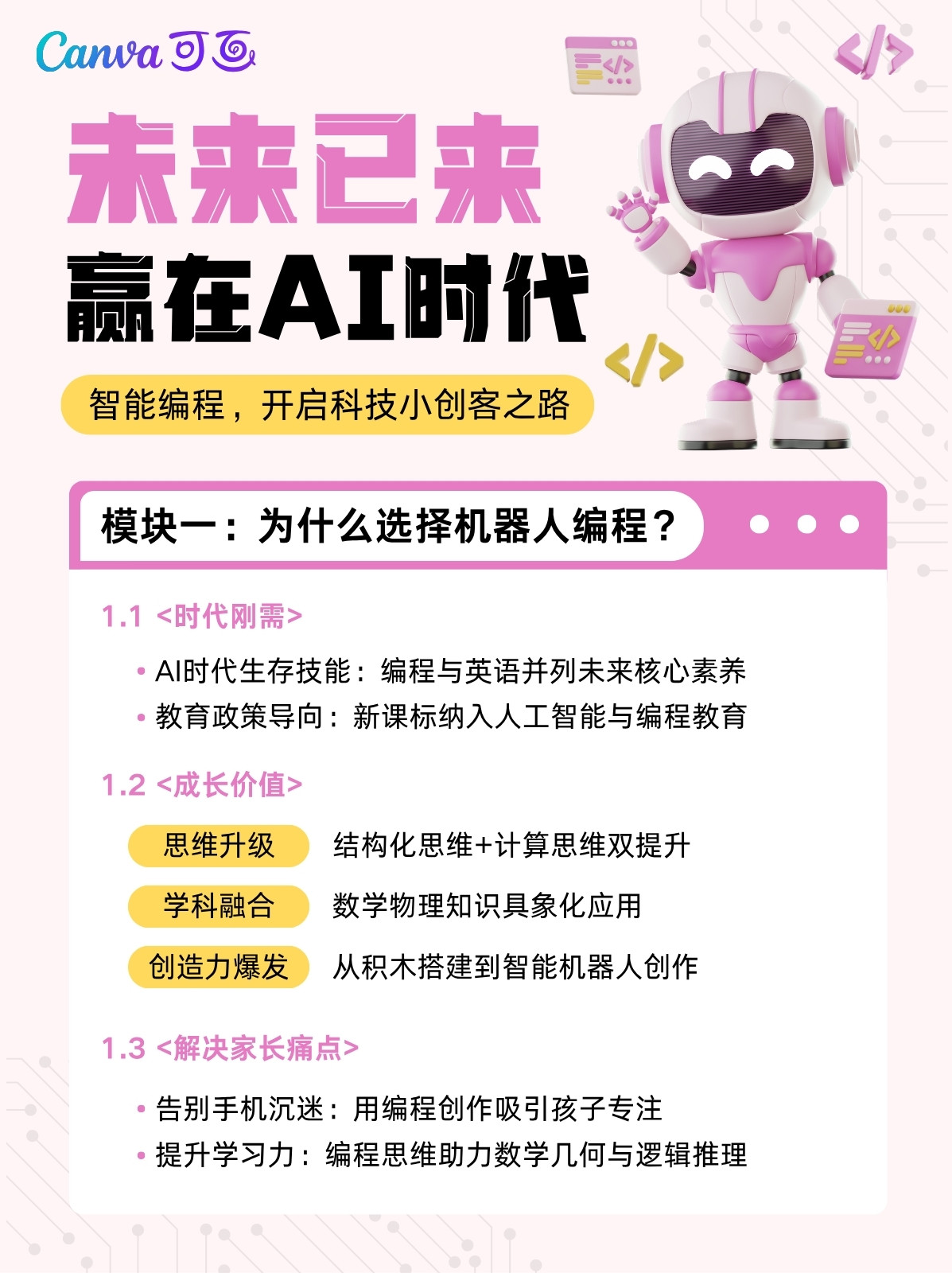 Canva可画

未来已来

赢在AI时代

智能编程，开启科技小创客之路

模块一：为什么选择机器人编程？

1.1 <时代刚需>

• AI时代生存技能：编程与英语并列未来核心素养
• 教育政策导向：新课标纳入人工智能与编程教育

1.2 <成长价值>

思维升级 结构化思维+计算思维双提升

学科融合 数学物理知识具象化应用

创造力爆发 从积木搭建到智能机器人创作

1.3 <解决家长痛点>

• 告别手机沉迷：用编程创作吸引孩子专注
• 提升学习力：编程思维助力数学几何与逻辑推理